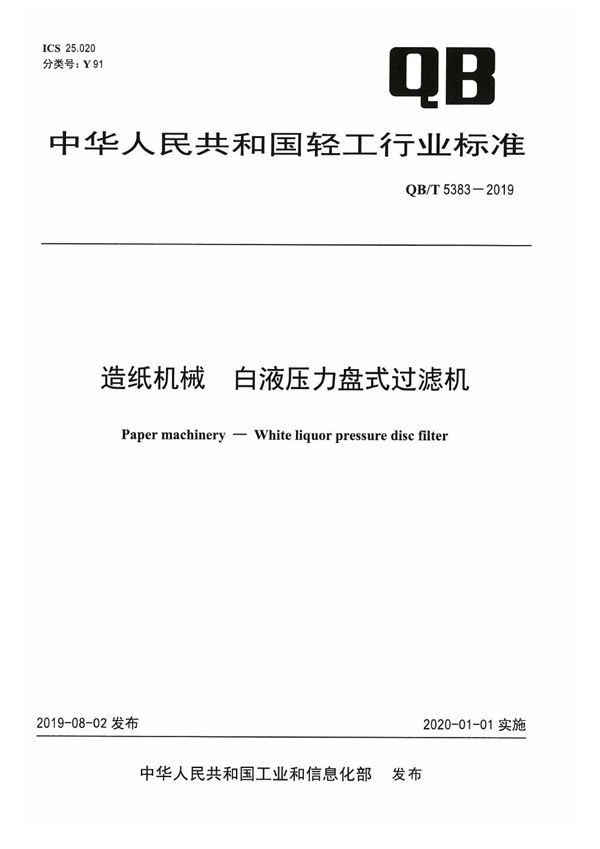 ICS 25.020
分类号：Y 91

QB

中华人民共和国轻工行业标准

QB/T 5383－2019

造纸机械　白液压力盘式过滤机

Paper machinery — White liquor pressure disc filter

2019-08-02 发布

2020-01-01 实施

中华人民共和国工业和信息化部　发布